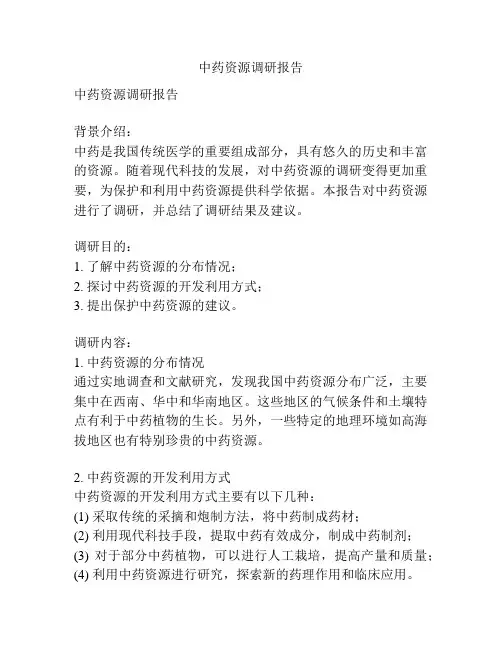 中药资源调研报告

中药资源调研报告

背景介绍：
中药是我国传统医学的重要组成部分，具有悠久的历史和丰富的资源。随着现代科技的发展，对中药资源的调研变得更加重要，为保护和利用中药资源提供科学依据。本报告对中药资源进行了调研，并总结了调研结果及建议。

调研目的：
1. 了解中药资源的分布情况；
2. 探讨中药资源的开发利用方式；
3. 提出保护中药资源的建议。

调研内容：
1. 中药资源的分布情况
通过实地调查和文献研究，发现我国中药资源分布广泛，主要集中在西南、华中和华南地区。这些地区的气候条件和土壤特点有利于中药植物的生长。另外，一些特定的地理环境如高海拔地区也有特别珍贵的中药资源。

2. 中药资源的开发利用方式
中药资源的开发利用方式主要有以下几种：
(1) 采取传统的采摘和炮制方法，将中药制成药材；
(2) 利用现代科技手段，提取中药有效成分，制成中药制剂；
(3) 对于部分中药植物，可以进行人工栽培，提高产量和质量；
(4) 利用中药资源进行研究，探索新的药理作用和临床应用。